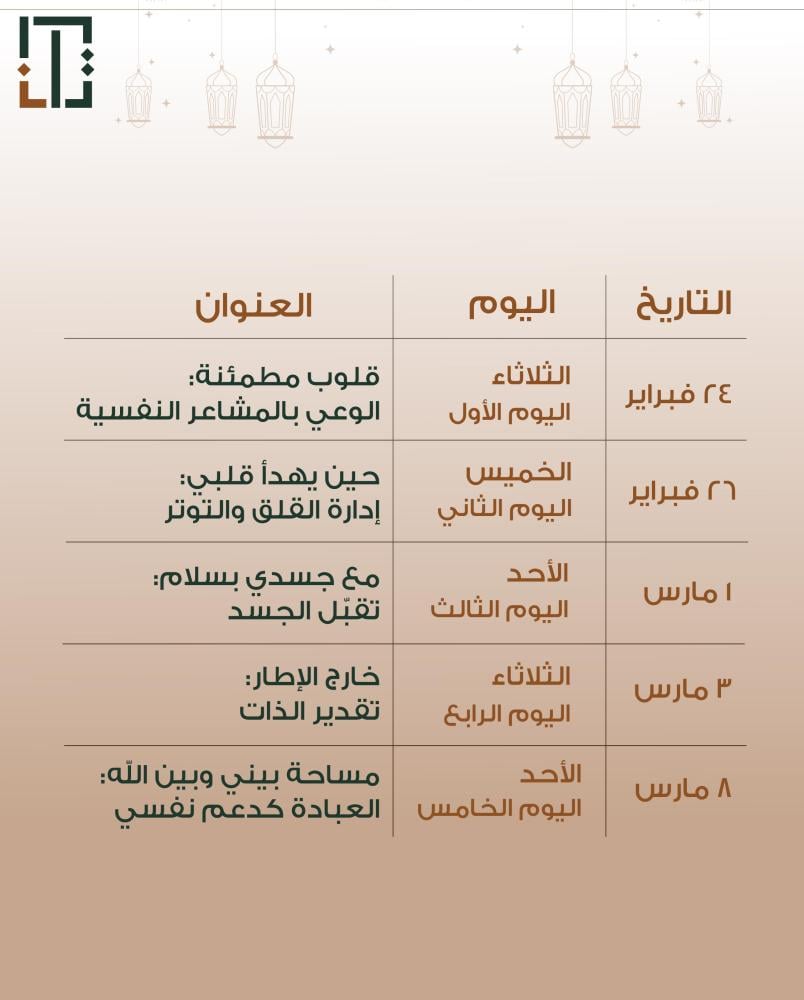 | التاريخ | اليوم | العنوان |
|---|---|---|
| ٢٤ فبراير | الثلاثاء اليوم الأول | قلوب مطمئنة: الوعي بالمشاعر النفسية |
| ٢٦ فبراير | الخميس اليوم الثاني | حين يهدأ قلبي: إدارة القلق والتوتر |
| ١ مارس | الأحد اليوم الثالث | مع جسدي بسلام: تقبّل الجسد |
| ٣ مارس | الثلاثاء اليوم الرابع | خارج الإطار: تقدير الذات |
| ٨ مارس | الأحد اليوم الخامس | مساحة بيني وبين الله: العبادة كدعم نفسي |